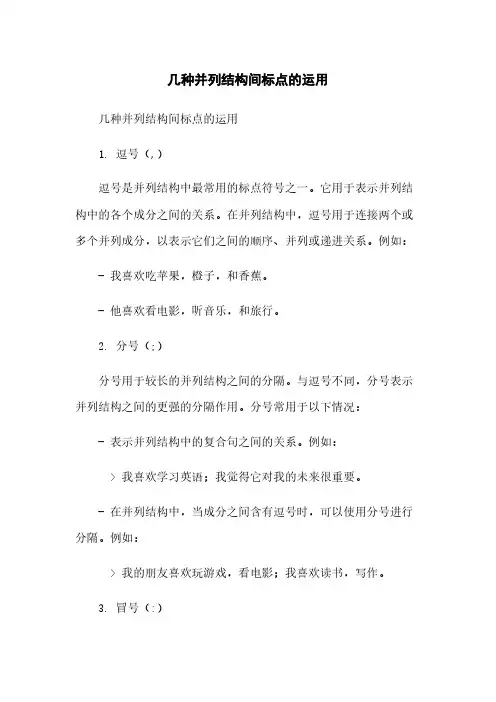 几种并列结构间标点的运用

几种并列结构间标点的运用

1. 逗号（，）

逗号是并列结构中最常用的标点符号之一。它用于表示并列结构中的各个成分之间的关系。在并列结构中，逗号用于连接两个或多个并列成分，以表示它们之间的顺序、并列或递进关系。例如：

- 我喜欢吃苹果，橙子，和香蕉。

- 他喜欢看电影，听音乐，和旅行。

2. 分号（；）

分号用于较长的并列结构之间的分隔。与逗号不同，分号表示并列结构之间的更强的分隔作用。分号常用于以下情况：

- 表示并列结构中的复合句之间的关系。例如：

> 我喜欢学习英语；我觉得它对我的未来很重要。

- 在并列结构中，当成分之间含有逗号时，可以使用分号进行分隔。例如：

> 我的朋友喜欢玩游戏，看电影；我喜欢读书，写作。

3. 冒号（：）